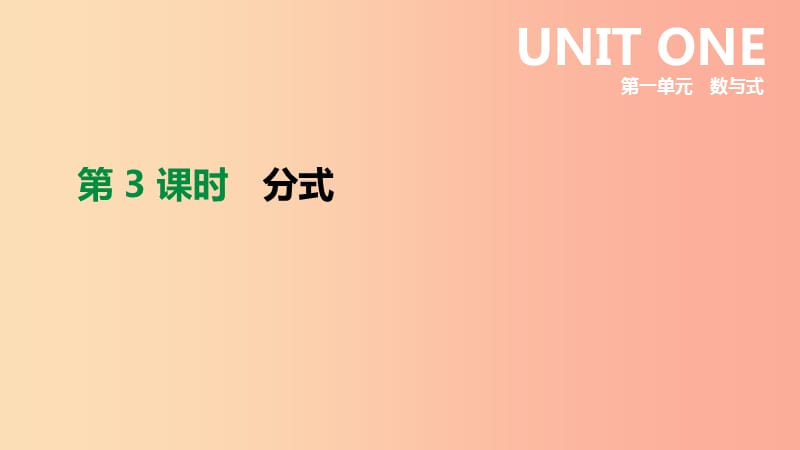 UNIT ONE
第一单元　数与式

第 3 课时　分式